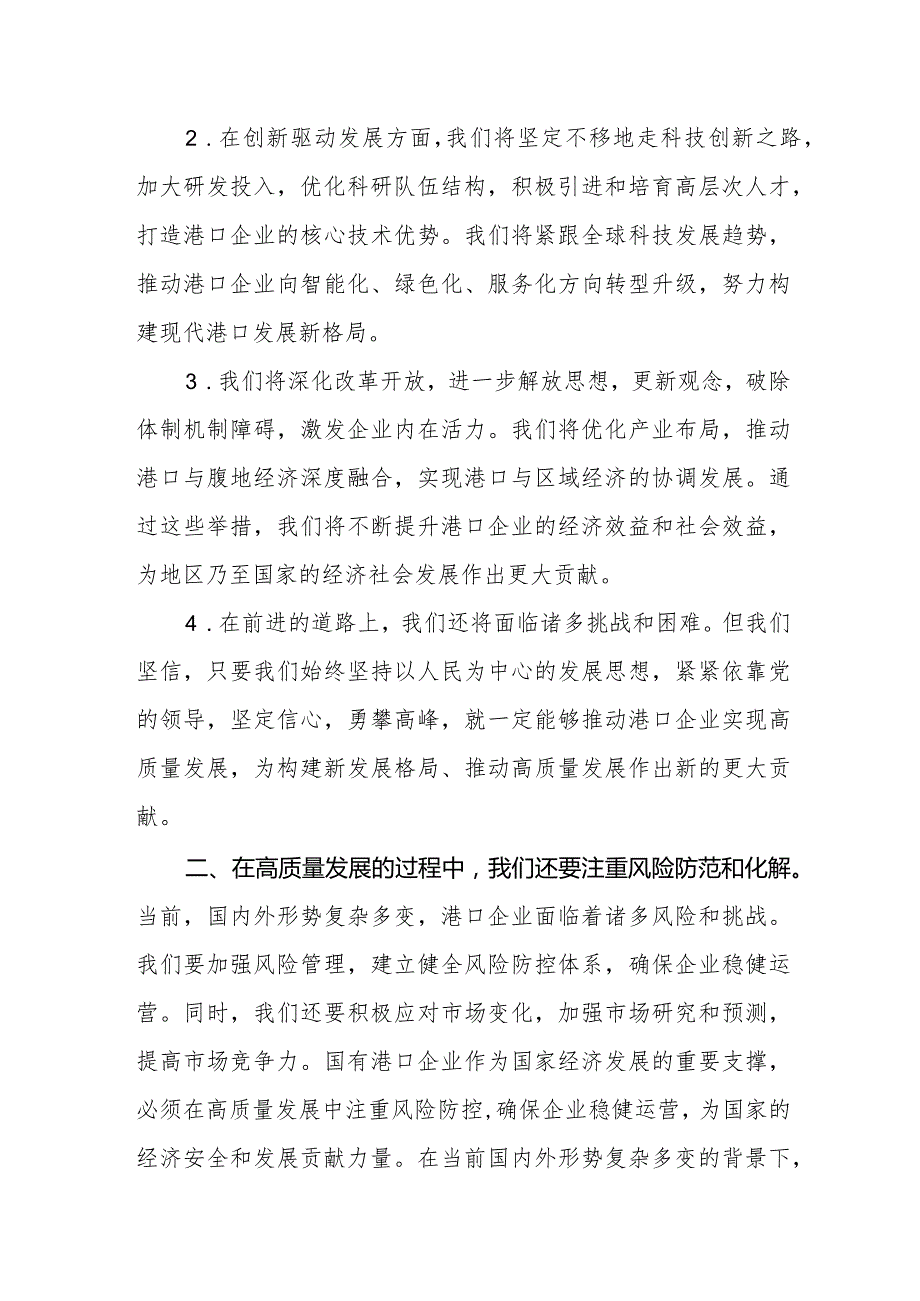 2．在创新驱动发展方面，我们将坚定不移地走科技创新之路，加大研发投入，优化科研队伍结构，积极引进和培育高层次人才，打造港口企业的核心技术优势。我们将紧跟全球科技发展趋势，推动港口企业向智能化、绿色化、服务化方向转型升级，努力构建现代港口发展新格局。

3．我们将深化改革开放，进一步解放思想，更新观念，破除体制机制障碍，激发企业内在活力。我们将优化产业布局，推动港口与腹地经济深度融合，实现港口与区域经济的协调发展。通过这些举措，我们将不断提升港口企业的经济效益和社会效益，为地区乃至国家的经济社会发展作出更大贡献。

4．在前进的道路上，我们还将面临诸多挑战和困难。但我们坚信，只要我们始终坚持以人民为中心的发展思想，紧紧依靠党的领导，坚定信心，勇攀高峰，就一定能够推动港口企业实现高质量发展，为构建新发展格局、推动高质量发展作出新的更大贡献。

二、在高质量发展的过程中，我们还要注重风险防范和化解。当前，国内外形势复杂多变，港口企业面临着诸多风险和挑战。我们要加强风险管理，建立健全风险防控体系，确保企业稳健运营。同时，我们还要积极应对市场变化，加强市场研究和预测，提高市场竞争力。国有港口企业作为国家经济发展的重要支撑，必须在高质量发展中注重风险防控，确保企业稳健运营，为国家的经济安全和发展贡献力量。在当前国内外形势复杂多变的背景下，